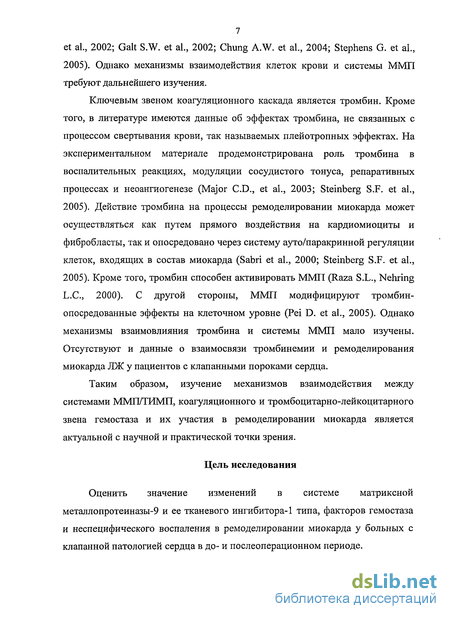 7

et al., 2002; Galt S.W. et al., 2002; Chung A.W. et al., 2004; Stephens G. et al., 2005). Однако механизмы взаимодействия клеток крови и системы ММП требуют дальнейшего изучения.

Ключевым звеном коагуляционного каскада является тромбин. Кроме того, в литературе имеются данные об эффектах тромбина, не связанных с процессом свертывания крови, так называемых плейотропных эффектах. На экспериментальном материале продемонстрирована роль тромбина в воспалительных реакциях, модуляции сосудистого тонуса, репаративных процессах и неоангиогенезе (Major C.D., et al., 2003; Steinberg S.F. et al., 2005). Действие тромбина на процессы ремоделировании миокарда может осуществляться как путем прямого воздействия на кардиомиоциты и фибробласты, так и опосредовано через систему ауто/паракринной регуляции клеток, входящих в состав миокарда (Sabri et al., 2000; Steinberg S.F. et al., 2005). Кроме того, тромбин способен активировать ММП (Raza S.L., Nehring L.C., 2000). С другой стороны, ММП модифицируют тромбин-опосредованные эффекты на клеточном уровне (Pei D. et al., 2005). Однако механизмы взаимовлияния тромбина и системы ММП мало изучены. Отсутствуют и данные о взаимосвязи тромбинемии и ремоделирования миокарда ЛЖ у пациентов с клапанными пороками сердца.

Таким образом, изучение механизмов взаимодействия между системами ММП/ТИМП, коагуляционного и тромбоцитарно-лейкоцитарного звена гемостаза и их участия в ремоделировании миокарда является актуальной с научной и практической точки зрения.

Цель исследования

Оценить значение изменений в системе матриксной металлопротеиназы-9 и ее тканевого ингибитора-1 типа, факторов гемостаза и неспецифического воспаления в ремоделировании миокарда у больных с клапанной патологией сердца в до- и послеоперационном периоде.

dsLib.net
библиотека диссертаций